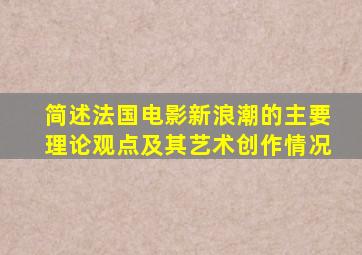 简述法国电影新浪潮的主要理论观点及其艺术创作情况